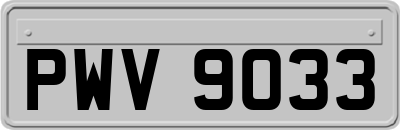 PWV 9033